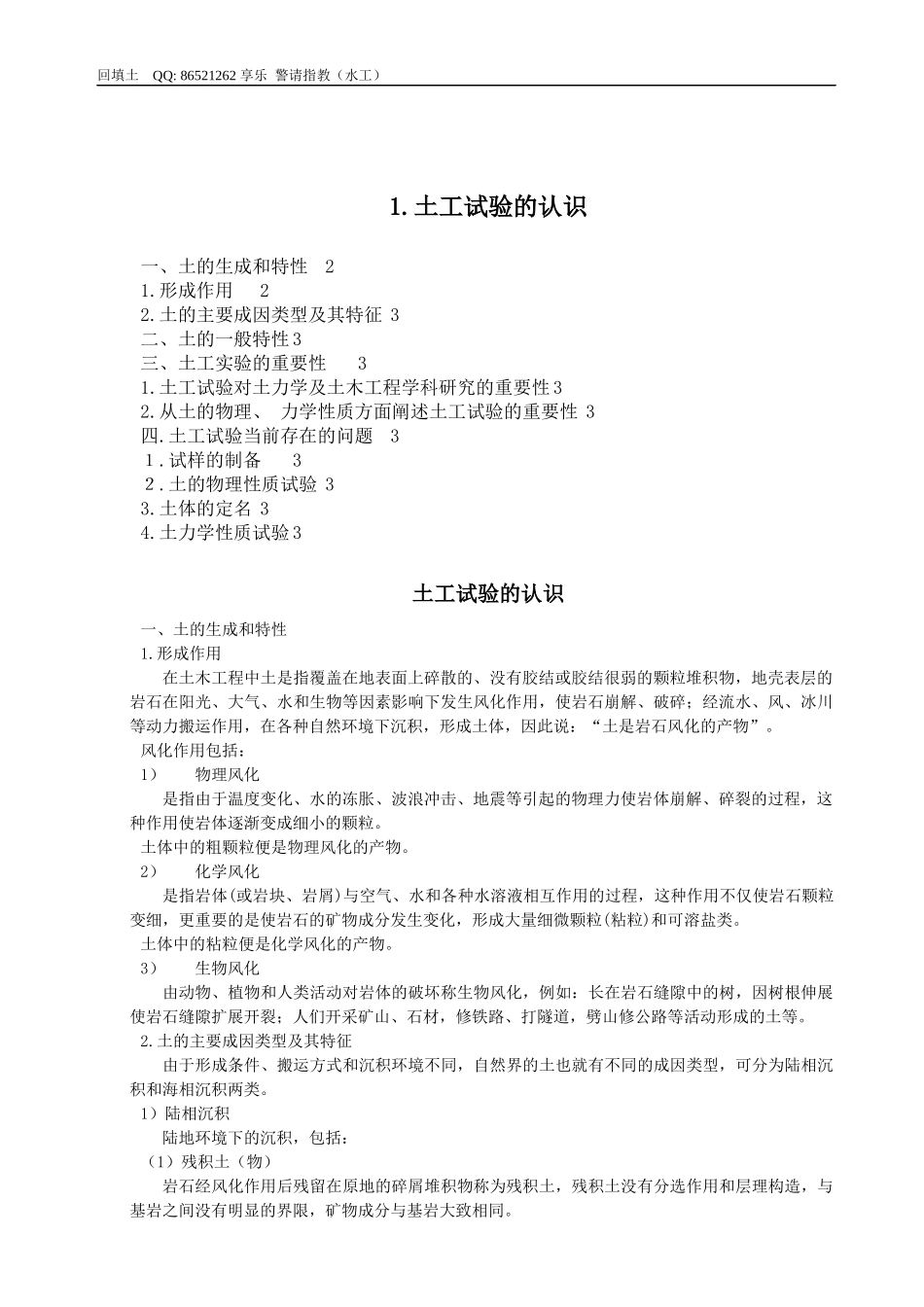 回填土 QQ: 86521262 享乐 警请指教（水工）

1. 土工试验的认识

一、土的生成和特性 2
1. 形成作用 2
2. 土的主要成因类型及其特征 3
二、土的一般特性 3
三、土工实验的重要性 3
1. 土工试验对土力学及土木工程学科研究的重要性 3
2. 从土的物理、 力学性质方面阐述土工试验的重要性 3
四. 土工试验当前存在的问题 3
1. 试样的制备 3
2. 土的物理性质试验 3
3. 土体的定名 3
4. 土力学性质试验 3

土工试验的认识

一、土的生成和特性
1. 形成作用
在土木工程中土是指覆盖在地表面上碎散的、没有胶结或胶结很弱的颗粒堆积物，地壳表层的岩石在阳光、大气、水和生物等因素影响下发生风化作用，使岩石崩解、破碎；经流水、风、冰川等动力搬运作用，在各种自然环境下沉积，形成土体，因此说：“土是岩石风化的产物”。
风化作用包括：
1） 物理风化
是指由于温度变化、水的冻胀、波浪冲击、地震等引起的物理力使岩体崩解、碎裂的过程，这种作用使岩体逐渐变成细小的颗粒。
土体中的粗颗粒便是物理风化的产物。
2） 化学风化
是指岩体(或岩块、岩屑)与空气、水和各种水溶液相互作用的过程，这种作用不仅使岩石颗粒变细，更重要的是使岩石的矿物成分发生变化，形成大量细微颗粒(粘粒)和可溶盐类。
土体中的粘粒便是化学风化的产物。
3） 生物风化
由动物、植物和人类活动对岩体的破坏称生物风化，例如：长在岩石缝隙中的树，因树根伸展使岩石缝隙扩展开裂；人们开采矿山、石材，修铁路、打隧道，劈山修公路等活动形成的土等。
2. 土的主要成因类型及其特征
由于形成条件、搬运方式和沉积环境不同，自然界的土也就有不同的成因类型，可分为陆相沉积和海相沉积两类。
1）陆相沉积
陆地环境下的沉积，包括：
（1）残积土（物）
岩石经风化作用后残留在原地的碎屑堆积物称为残积土，残积土没有分选作用和层理构造，与基岩之间没有明显的界限，矿物成分与基岩大致相同。